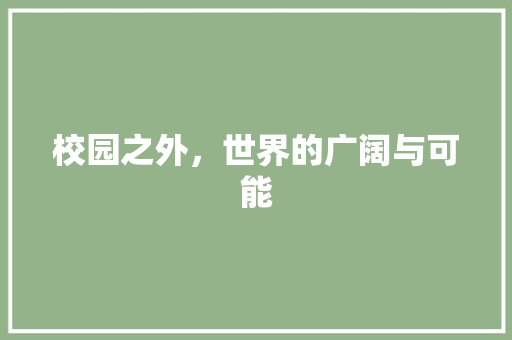 校园之外，世界的广阔与可能